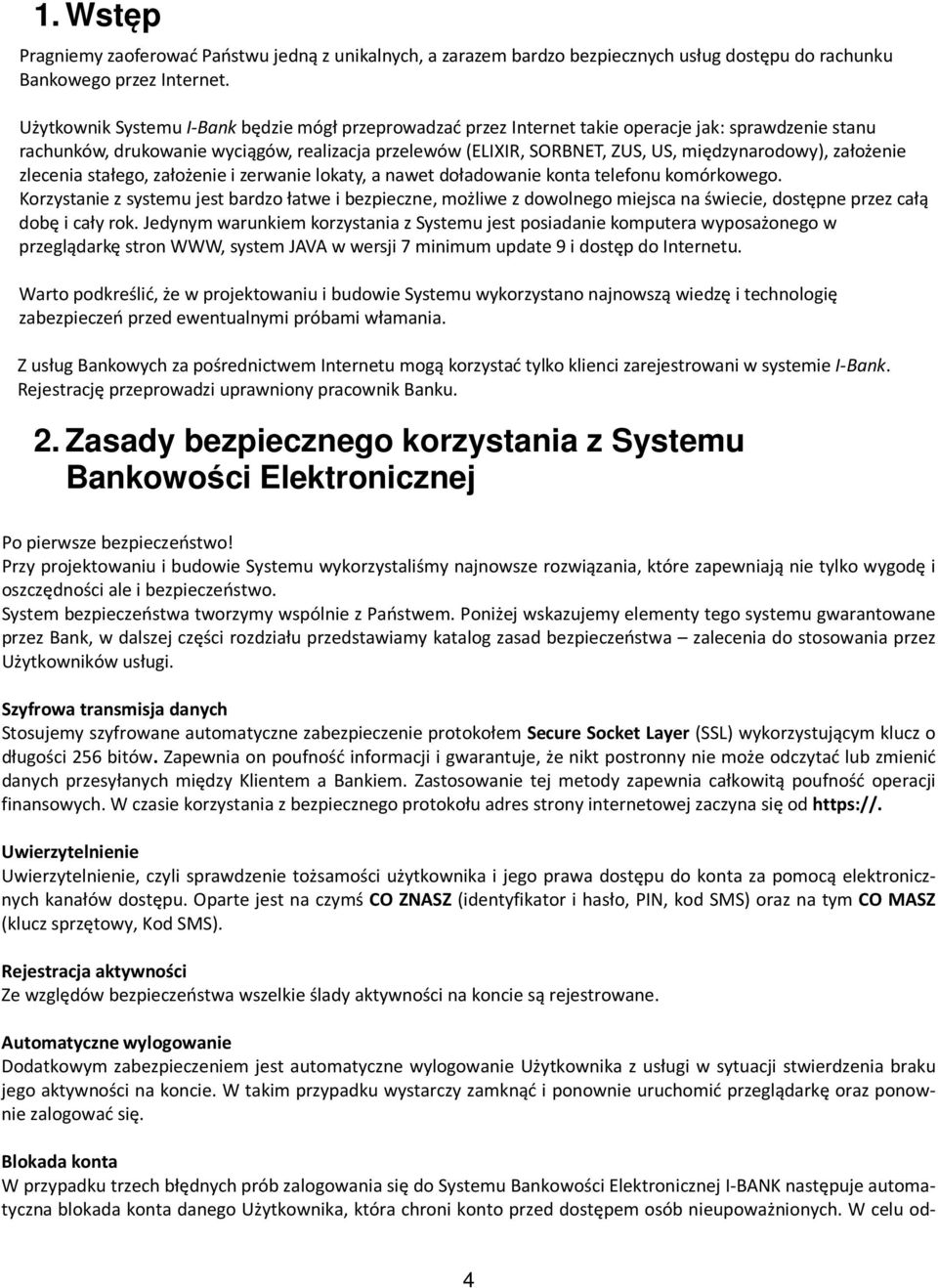 1. Wstęp

Pragniemy zaoferować Państwu jedną z unikalnych, a zarazem bardzo bezpiecznych usług dostępu do rachunku Bankowego przez Internet.

Użytkownik Systemu I-Bank będzie mógł przeprowadzać przez Internet takie operacje jak: sprawdzenie stanu rachunków, drukowanie wyciągów, realizacja przelewów (ELIXIR, SORBNET, ZUS, US, międzynarodowy), założenie zlecenia stałego, założenie i zerwanie lokaty, a nawet doładowanie konta telefonu komórkowego. Korzystanie z systemu jest bardzo łatwe i bezpieczne, możliwe z dowolnego miejsca na świecie, dostępne przez całą dobę i cały rok. Jedynym warunkiem korzystania z Systemu jest posiadanie komputera wyposażonego w przeglądarkę stron WWW, system JAVA w wersji 7 minimum update 9 i dostęp do Internetu.

Warto podkreślić, że w projektowaniu i budowie Systemu wykorzystano najnowszą wiedzę i technologię zabezpieczeń przed ewentualnymi próbami włamania.

Z usług Bankowych za pośrednictwem Internetu mogą korzystać tylko klienci zarejestrowani w systemie I-Bank. Rejestrację przeprowadzi uprawniony pracownik Banku.

2. Zasady bezpiecznego korzystania z Systemu Bankowości Elektronicznej

Po pierwsze bezpieczeństwo!
Przy projektowaniu i budowie Systemu wykorzystaliśmy najnowsze rozwiązania, które zapewniają nie tylko wygodę i oszczędności ale i bezpieczeństwo.
System bezpieczeństwa tworzymy wspólnie z Państwem. Poniżej wskazujemy elementy tego systemu gwarantowane przez Bank, w dalszej części rozdziału przedstawiamy katalog zasad bezpieczeństwa – zalecenia do stosowania przez Użytkowników usługi.

Szyfrowa transmisja danych
Stosujemy szyfrowane automatyczne zabezpieczenie protokołem Secure Socket Layer (SSL) wykorzystującym klucz o długości 256 bitów. Zapewnia on poufność informacji i gwarantuje, że nikt postronny nie może odczytać lub zmienić danych przesyłanych między Klientem a Bankiem. Zastosowanie tej metody zapewnia całkowitą poufność operacji finansowych. W czasie korzystania z bezpiecznego protokołu adres strony internetowej zaczyna się od https://.

Uwierzytelnienie
Uwierzytelnienie, czyli sprawdzenie tożsamości użytkownika i jego prawa dostępu do konta za pomocą elektronicznych kanałów dostępu. Oparte jest na czymś CO ZNASZ (identyfikator i hasło, PIN, kod SMS) oraz na tym CO MASZ (klucz sprzętowy, Kod SMS).

Rejestracja aktywności
Ze względów bezpieczeństwa wszelkie ślady aktywności na koncie są rejestrowane.

Automatyczne wylogowanie
Dodatkowym zabezpieczeniem jest automatyczne wylogowanie Użytkownika z usługi w sytuacji stwierdzenia braku jego aktywności na koncie. W takim przypadku wystarczy zamknąć i ponownie uruchomić przeglądarkę oraz ponownie zalogować się.

Blokada konta
W przypadku trzech błędnych prób zalogowania się do Systemu Bankowości Elektronicznej I-BANK następuje automatyczna blokada konta danego Użytkownika, która chroni konto przed dostępem osób nieupoważnionych. W celu od-

4